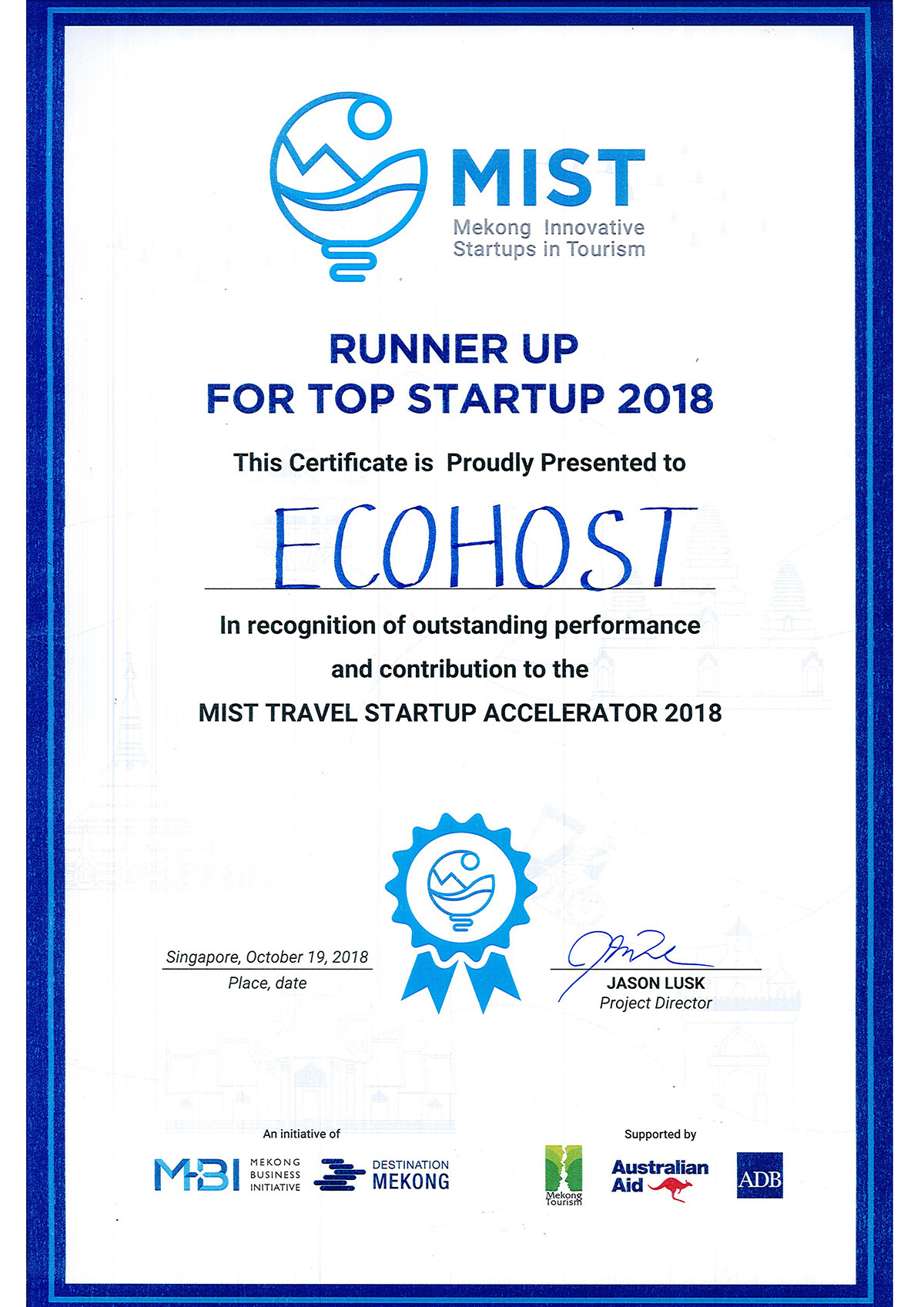 MIST
Mekong Innovative Startups in Tourism

RUNNER UP
FOR TOP STARTUP 2018

This Certificate is Proudly Presented to

ECOHOST

In recognition of outstanding performance and contribution to the
MIST TRAVEL STARTUP ACCELERATOR 2018

Singapore, October 19, 2018
Place, date

JASON LUSK
Project Director

An initiative of
MBI MEKONG BUSINESS INITIATIVE
DESTINATION MEKONG

Supported by
Mekong Tourism
Australian Aid
ADB